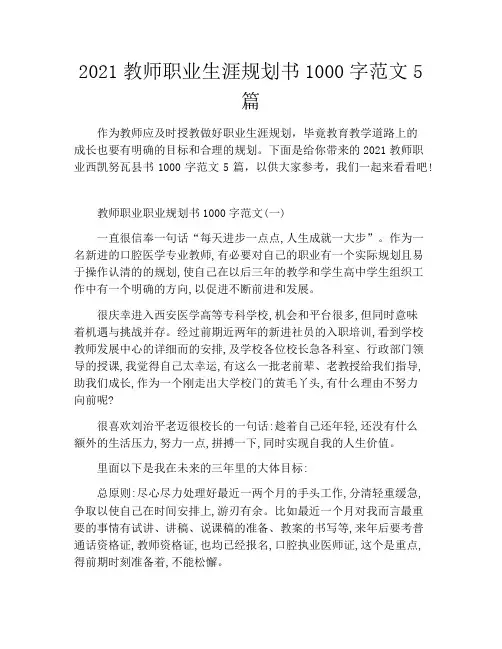 2021 教师职业生涯规划书 1000 字范文 5 篇

作为教师应及时授教做好职业生涯规划，毕竟教育教学道路上的成长也要有明确的目标和合理的规划。下面是给你带来的 2021 教师职业西凯努瓦县书 1000 字范文 5 篇，以供大家参考，我们一起来看看吧！

教师职业职业规划书 1000 字范文(一)

一直很信奉一句话“每天进步一点点,人生成就一大步”。作为一名新进的口腔医学专业教师,有必要对自己的职业有一个实际规划且易于操作认清的的规划,使自己在以后三年的教学和学生高中学生组织工作中有一个明确的方向,以促进不断前进和发展。

很庆幸进入西安医学高等专科学校,机会和平台很多,但同时意味着机遇与挑战并存。经过前期近两年的新进社员的入职培训,看到学校教师发展中心的详细而的安排,及学校各位校长急各科室、行政部门领导的授课,我觉得自己太幸运,有这么一批老前辈、老教授给我们指导,助我们成长,作为一个刚走出大学校门的黄毛丫头,有什么理由不努力向前呢?

很喜欢刘治平老迈很校长的一句话:趁着自己还年轻,还没有什么额外的生活压力,努力一点,拼搏一下,同时实现自我的人生价值。

里面以下是我在未来的三年里的大体目标:

总原则:尽心尽力处理好最近一两个月的手头工作,分清轻重缓急,争取以使自己在时间安排上,游刃有余。比如最近一个月对我而言最重要的事情有试讲、讲稿、说课稿的准备、教案的书写等,来年后要考普通话资格证,教师资格证,也均已经报名,口腔执业医师证,这个是重点,得前期时刻准备着,不能松懈。